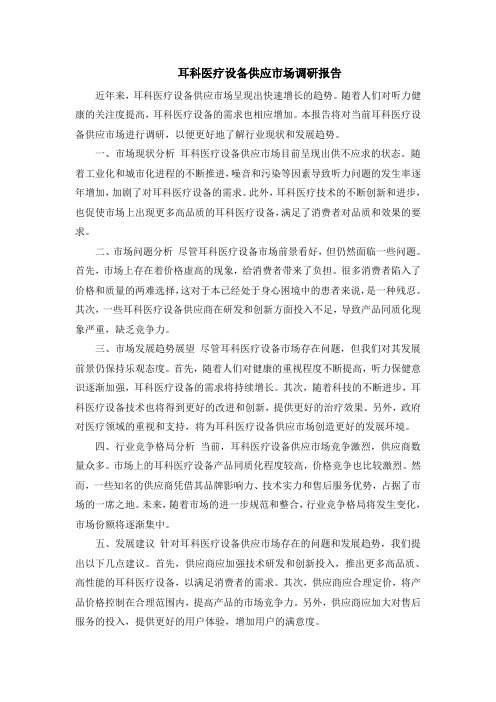 耳科医疗设备供应市场调研报告

近年来，耳科医疗设备供应市场呈现出快速增长的趋势。随着人们对听力健康的关注度提高，耳科医疗设备的需求也相应增加。本报告将对当前耳科医疗设备供应市场进行调研，以便更好地了解行业现状和发展趋势。

一、市场现状分析 耳科医疗设备供应市场目前呈现出供不应求的状态。随着工业化和城市化进程的不断推进，噪音和污染等因素导致听力问题的发生率逐年增加，加剧了对耳科医疗设备的需求。此外，耳科医疗技术的不断创新和进步，也促使市场上出现更多高品质的耳科医疗设备，满足了消费者对品质和效果的要求。

二、市场问题分析 尽管耳科医疗设备市场前景看好，但仍然面临一些问题。首先，市场上存在着价格虚高的现象，给消费者带来了负担。很多消费者陷入了价格和质量的两难选择，这对于本已经处于身心困境中的患者来说，是一种残忍。其次，一些耳科医疗设备供应商在研发和创新方面投入不足，导致产品同质化现象严重，缺乏竞争力。

三、市场发展趋势展望 尽管耳科医疗设备市场存在问题，但我们对其发展前景仍保持乐观态度。首先，随着人们对健康的重视程度不断提高，听力保健意识逐渐加强，耳科医疗设备的需求将持续增长。其次，随着科技的不断进步，耳科医疗设备技术也将得到更好的改进和创新，提供更好的治疗效果。另外，政府对医疗领域的重视和支持，将为耳科医疗设备供应市场创造更好的发展环境。

四、行业竞争格局分析 当前，耳科医疗设备供应市场竞争激烈，供应商数量众多。市场上的耳科医疗设备产品同质化程度较高，价格竞争也比较激烈。然而，一些知名的供应商凭借其品牌影响力、技术实力和售后服务优势，占据了市场的一席之地。未来，随着市场的进一步规范和整合，行业竞争格局将发生变化，市场份额将逐渐集中。

五、发展建议 针对耳科医疗设备供应市场存在的问题和发展趋势，我们提出以下几点建议。首先，供应商应加强技术研发和创新投入，推出更多高品质、高性能的耳科医疗设备，以满足消费者的需求。其次，供应商应合理定价，将产品价格控制在合理范围内，提高产品的市场竞争力。另外，供应商应加大对售后服务的投入，提供更好的用户体验，增加用户的满意度。